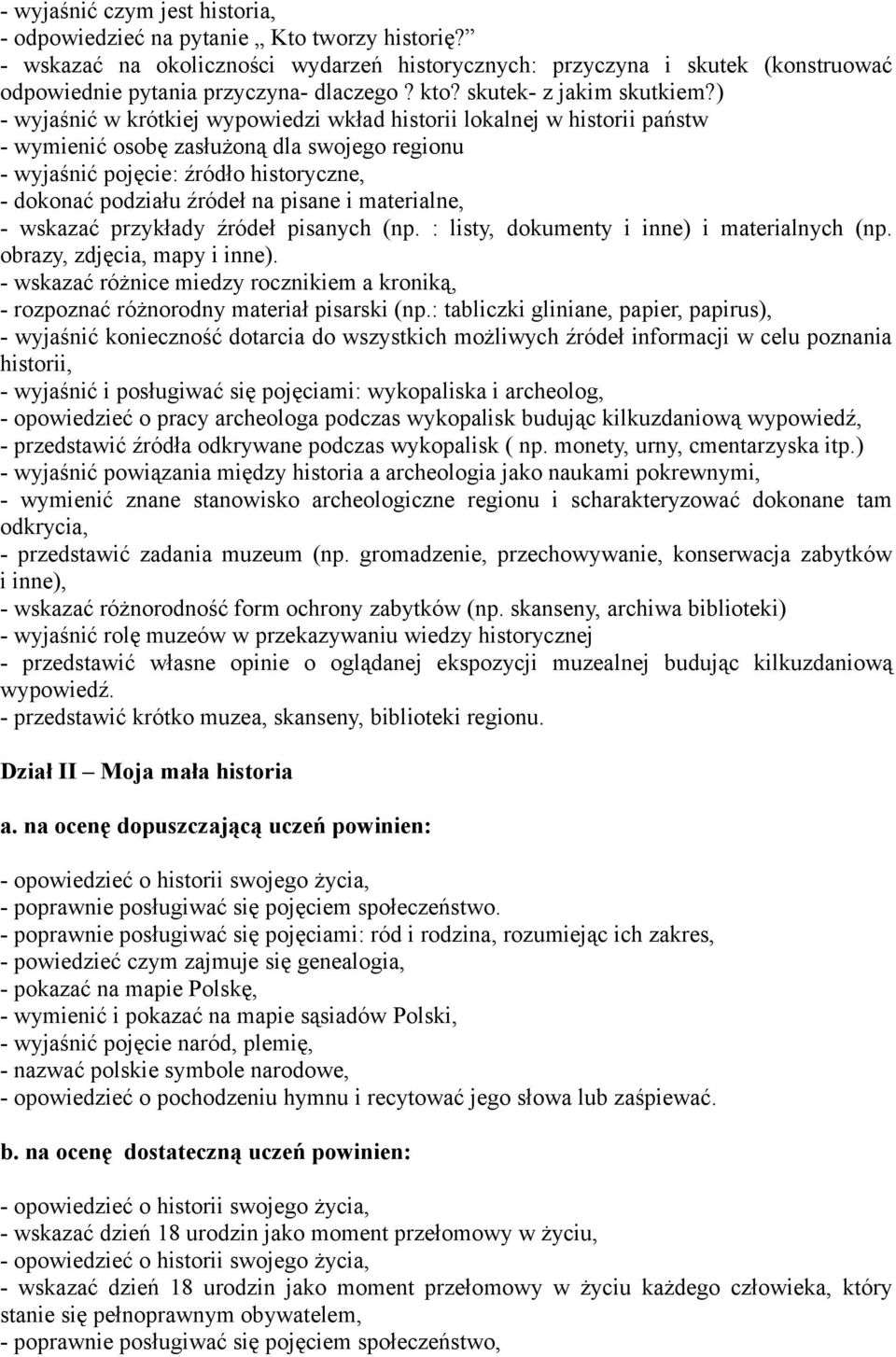 - wyjaśnić czym jest historia,
- odpowiedzieć na pytanie „ Kto tworzy historię?”
- wskazać na okoliczności wydarzeń historycznych: przyczyna i skutek (konstruować odpowiednie pytania przyczyna- dlaczego ? kto? skutek- z jakim skutkiem?)
- wyjaśnić w krótkiej wypowiedzi wkład historii lokalnej w historii państw
- wymienić osobę zasłużoną dla swojego regionu
- wyjaśnić pojęcie: źródło historyczne,
- dokonać podziału źródeł na pisane i materialne,
- wskazać przykłady źródeł pisanych (np. : listy, dokumenty i inne) i materialnych (np. obrazy, zdjęcia, mapy i inne).
- wskazać różnice miedzy rocznikiem a kroniką,
- rozpoznać różnorodny materiał pisarski (np.: tabliczki gliniane, papier, papirus),
- wyjaśnić konieczność dotarcia do wszystkich możliwych źródeł informacji w celu poznania historii,
- wyjaśnić i posługiwać się pojęciami: wykopaliska i archeolog,
- opowiedzieć o pracy archeologa podczas wykopalisk budując kilkuzdaniową wypowiedź,
- przedstawić źródła odkrywane podczas wykopalisk ( np. monety, urny, cmentarzyska itp.)
- wyjaśnić powiązania między historia a archeologia jako naukami pokrewnymi,
- wymienić znane stanowisko archeologiczne regionu i scharakteryzować dokonane tam odkrycia,
- przedstawić zadania muzeum (np. gromadzenie, przechowywanie, konserwacja zabytków i inne),
- wskazać różnorodność form ochrony zabytków (np. skanseny, archiwa biblioteki)
- wyjaśnić rolę muzeów w przekazywaniu wiedzy historycznej
- przedstawić własne opinie o oglądanej ekspozycji muzealnej budując kilkuzdaniową wypowiedź.
- przedstawić krótko muzea, skanseny, biblioteki regionu.

Dział II – Moja mała historia

a. na ocenę dopuszczającą uczeń powinien:

- opowiedzieć o historii swojego życia,
- poprawnie posługiwać się pojęciem społeczeństwo.
- poprawnie posługiwać się pojęciami: ród i rodzina, rozumiejąc ich zakres,
- powiedzieć czym zajmuje się genealogia,
- pokazać na mapie Polskę,
- wymienić i pokazać na mapie sąsiadów Polski,
- wyjaśnić pojęcie naród, plemię,
- nazwać polskie symbole narodowe,
- opowiedzieć o pochodzeniu hymnu i recytować jego słowa lub zaśpiewać.

b. na ocenę dostateczną uczeń powinien:

- opowiedzieć o historii swojego życia,
- wskazać dzień 18 urodzin jako moment przełomowy w życiu,
- opowiedzieć o historii swojego życia,
- wskazać dzień 18 urodzin jako moment przełomowy w życiu każdego człowieka, który stanie się pełnoprawnym obywatelem,
- poprawnie posługiwać się pojęciem społeczeństwo,